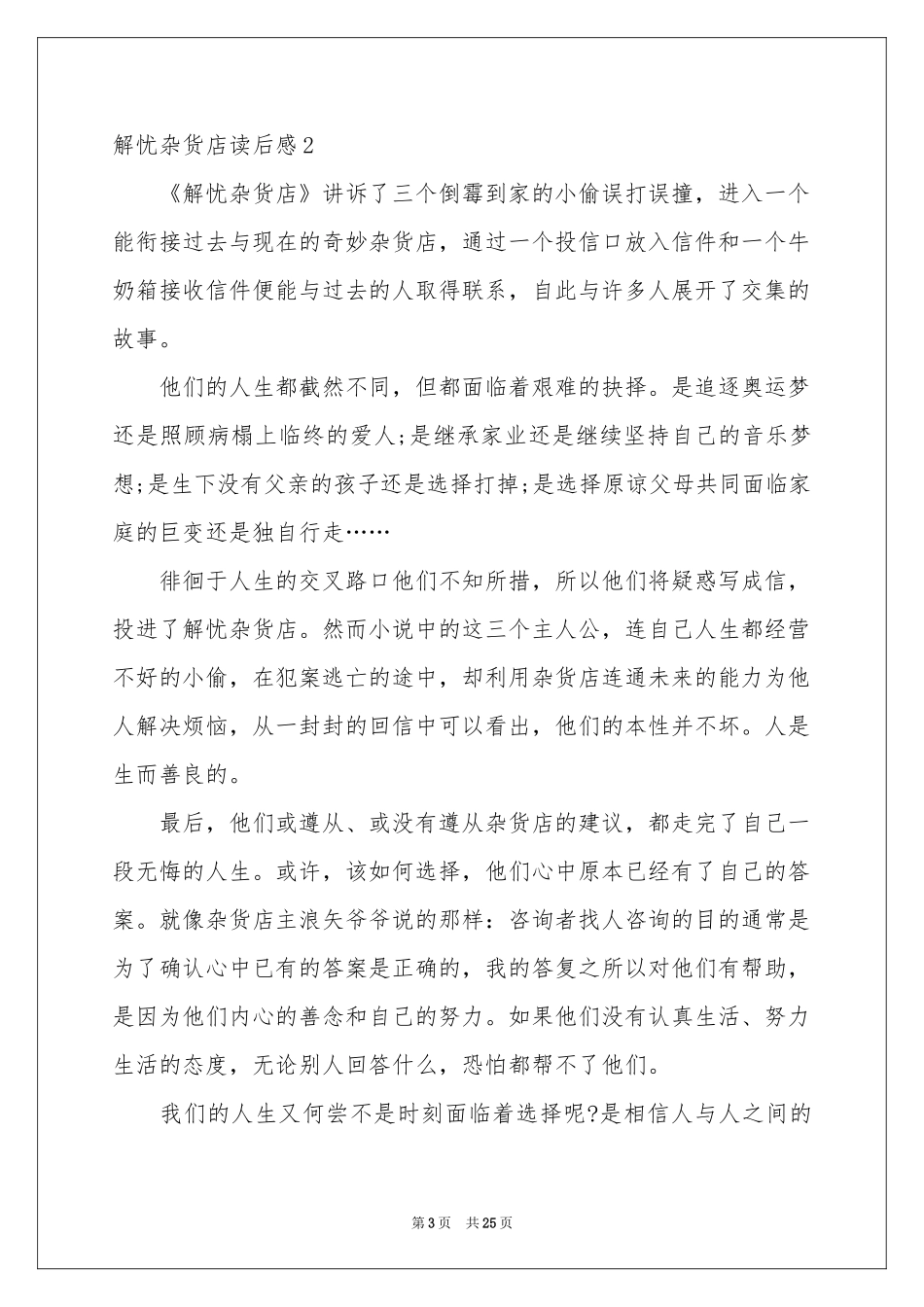 解忧杂货店读后感2

《解忧杂货店》讲诉了三个倒霉到家的小偷误打误撞，进入一个能衔接过去与现在的奇妙杂货店，通过一个投信口放入信件和一个牛奶箱接收信件便能与过去的人取得联系，自此与许多人展开了交集的故事。

他们的人生都截然不同，但都面临着艰难的抉择。是追逐奥运梦还是照顾病榻上临终的爱人;是继承家业还是继续坚持自己的音乐梦想;是生下没有父亲的孩子还是选择打掉;是选择原谅父母共同面临家庭的巨变还是独自行走……

徘徊于人生的交叉路口他们不知所措，所以他们将疑惑写成信，投进了解忧杂货店。然而小说中的这三个主人公，连自己人生都经营不好的小偷，在犯案逃亡的途中，却利用杂货店连通未来的能力为他人解决烦恼，从一封封的回信中可以看出，他们的本性并不坏。人是生而善良的。

最后，他们或遵从、或没有遵从杂货店的建议，都走完了自己一段无悔的人生。或许，该如何选择，他们心中原本已经有了自己的答案。就像杂货店主浪矢爷爷说的那样：咨询者找人咨询的目的通常是为了确认心中已有的答案是正确的，我的答复之所以对他们有帮助，是因为他们内心的善念和自己的努力。如果他们没有认真生活、努力生活的态度，无论别人回答什么，恐怕都帮不了他们。

我们的人生又何尝不是时刻面临着选择呢?是相信人与人之间的

第3页 共25页